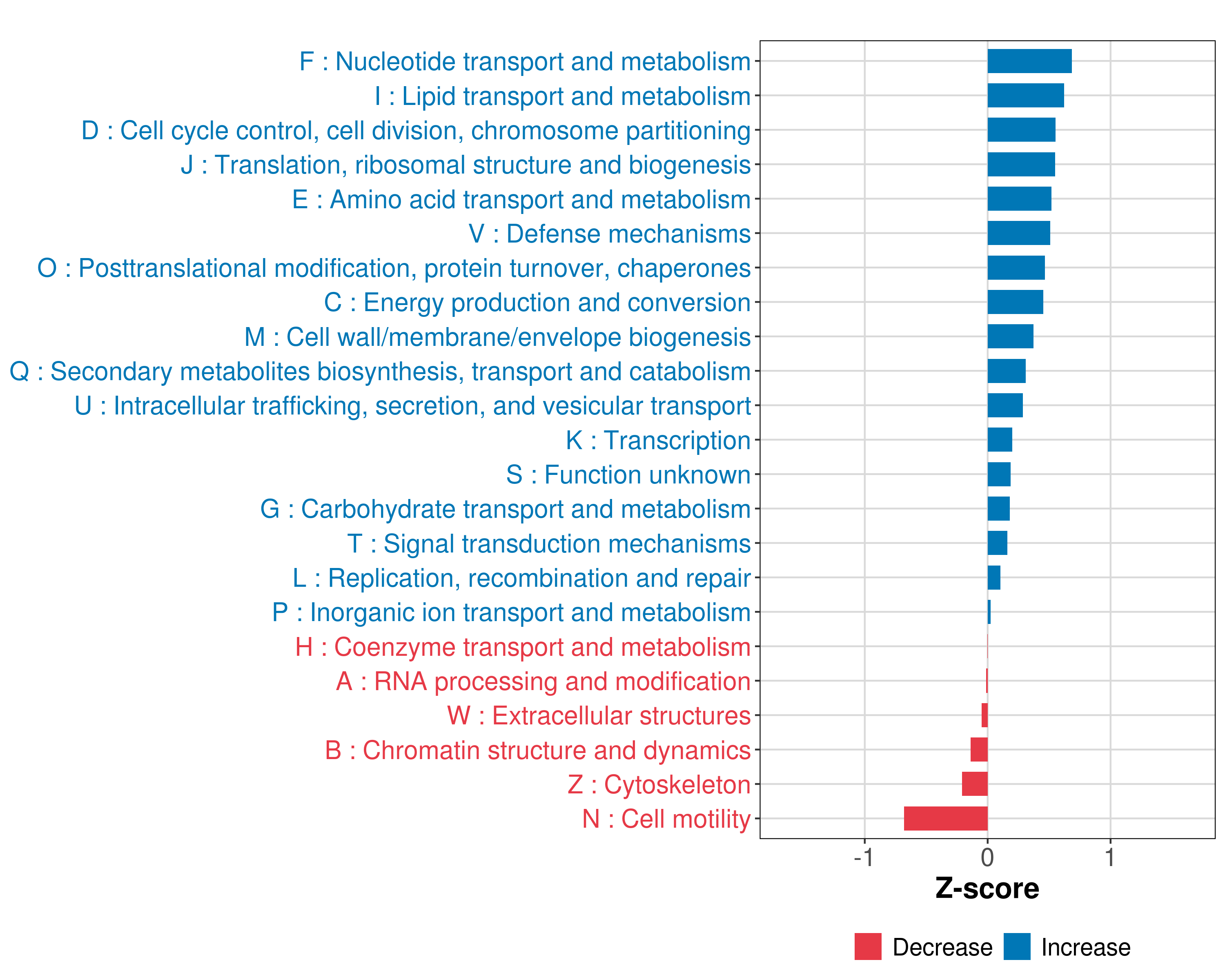 F : Nucleotide transport and metabolism
I : Lipid transport and metabolism
D : Cell cycle control, cell division, chromosome partitioning
J : Translation, ribosomal structure and biogenesis
E : Amino acid transport and metabolism
V : Defense mechanisms
O : Posttranslational modification, protein turnover, chaperones
C : Energy production and conversion
M : Cell wall/membrane/envelope biogenesis
Q : Secondary metabolites biosynthesis, transport and catabolism
U : Intracellular trafficking, secretion, and vesicular transport
K : Transcription
S : Function unknown
G : Carbohydrate transport and metabolism
T : Signal transduction mechanisms
L : Replication, recombination and repair
P : Inorganic ion transport and metabolism
H : Coenzyme transport and metabolism
A : RNA processing and modification
W : Extracellular structures
B : Chromatin structure and dynamics
Z : Cytoskeleton
N : Cell motility

-1
0
1
Z-score

Decrease
Increase